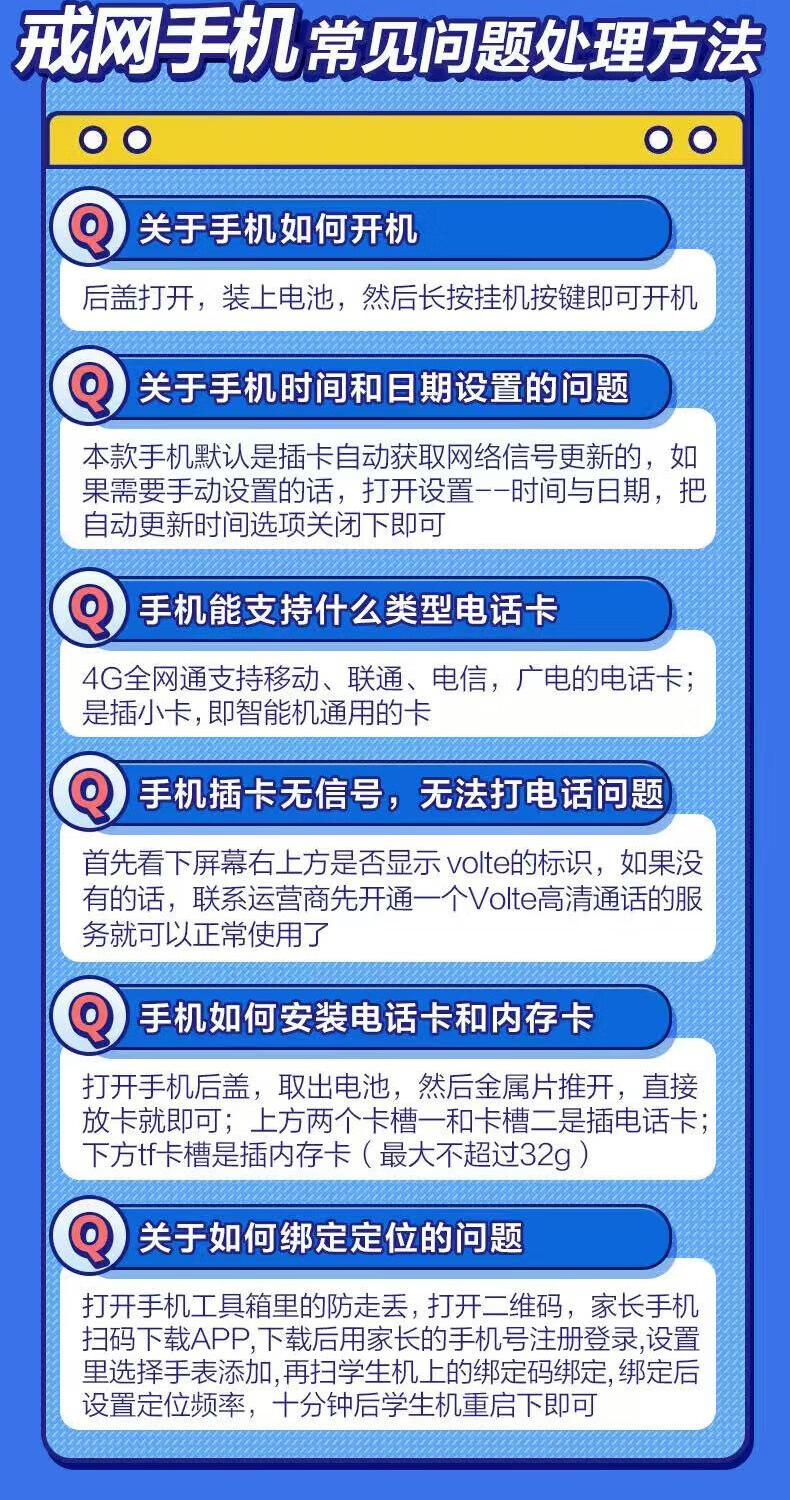 戒网手机常见问题处理方法

Q 关于手机如何开机

后盖打开，装上电池，然后长按挂机按键即可开机

Q 关于手机时间和日期设置的问题

本款手机默认是插卡自动获取网络信号更新的，如果需要手动设置的话，打开设置--时间与日期，把自动更新时间选项关闭下即可

Q 手机能支持什么类型电话卡

4G全网通支持移动、联通、电信，广电的电话卡；是插小卡,即智能机通用的卡

Q 手机插卡无信号，无法打电话问题

首先看下屏幕右上方是否显示volte的标识，如果没有的话，联系运营商先开通一个Volte高清通话的服务就可以正常使用了

Q 手机如何安装电话卡和内存卡

打开手机后盖，取出电池，然后金属片推开，直接放卡就即可；上方两个卡槽一和卡槽二是插电话卡；下方tf卡槽是插内存卡（最大不超过32g）

Q 关于如何绑定定位的问题

打开手机工具箱里的防走丢，打开二维码，家长手机扫码下载APP,下载后用家长的手机号注册登录,设置里选择手表添加,再扫学生机上的绑定码绑定,绑定后设置定位频率，十分钟后学生机重启下即可